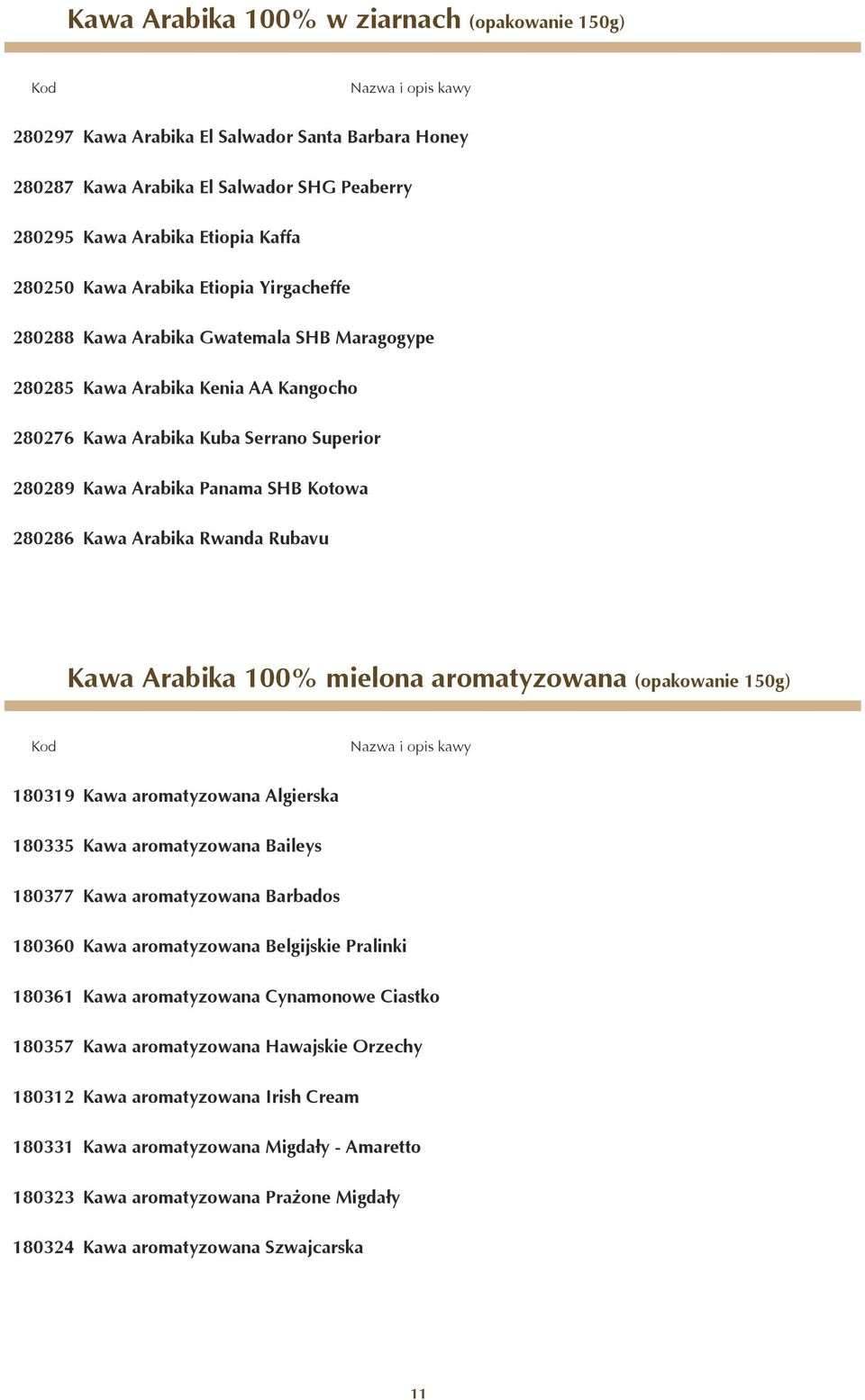 Kawa Arabika 100% w ziarnach (opakowanie 150g)

| Kod | Nazwa i opis kawy |
|---|---|
| 280297 | Kawa Arabika El Salwador Santa Barbara Honey |
| 280287 | Kawa Arabika El Salwador SHG Peaberry |
| 280295 | Kawa Arabika Etiopia Kaffa |
| 280250 | Kawa Arabika Etiopia Yirgacheffe |
| 280288 | Kawa Arabika Gwatemala SHB Maragogype |
| 280285 | Kawa Arabika Kenia AA Kangocho |
| 280276 | Kawa Arabika Kuba Serrano Superior |
| 280289 | Kawa Arabika Panama SHB Kotowa |
| 280286 | Kawa Arabika Rwanda Rubavu |

Kawa Arabika 100% mielona aromatyzowana (opakowanie 150g)

| Kod | Nazwa i opis kawy |
|---|---|
| 180319 | Kawa aromatyzowana Algierska |
| 180335 | Kawa aromatyzowana Baileys |
| 180377 | Kawa aromatyzowana Barbados |
| 180360 | Kawa aromatyzowana Belgijskie Pralinki |
| 180361 | Kawa aromatyzowana Cynamonowe Ciastko |
| 180357 | Kawa aromatyzowana Hawajskie Orzechy |
| 180312 | Kawa aromatyzowana Irish Cream |
| 180331 | Kawa aromatyzowana Migdały - Amaretto |
| 180323 | Kawa aromatyzowana Prażone Migdały |
| 180324 | Kawa aromatyzowana Szwajcarska |

11